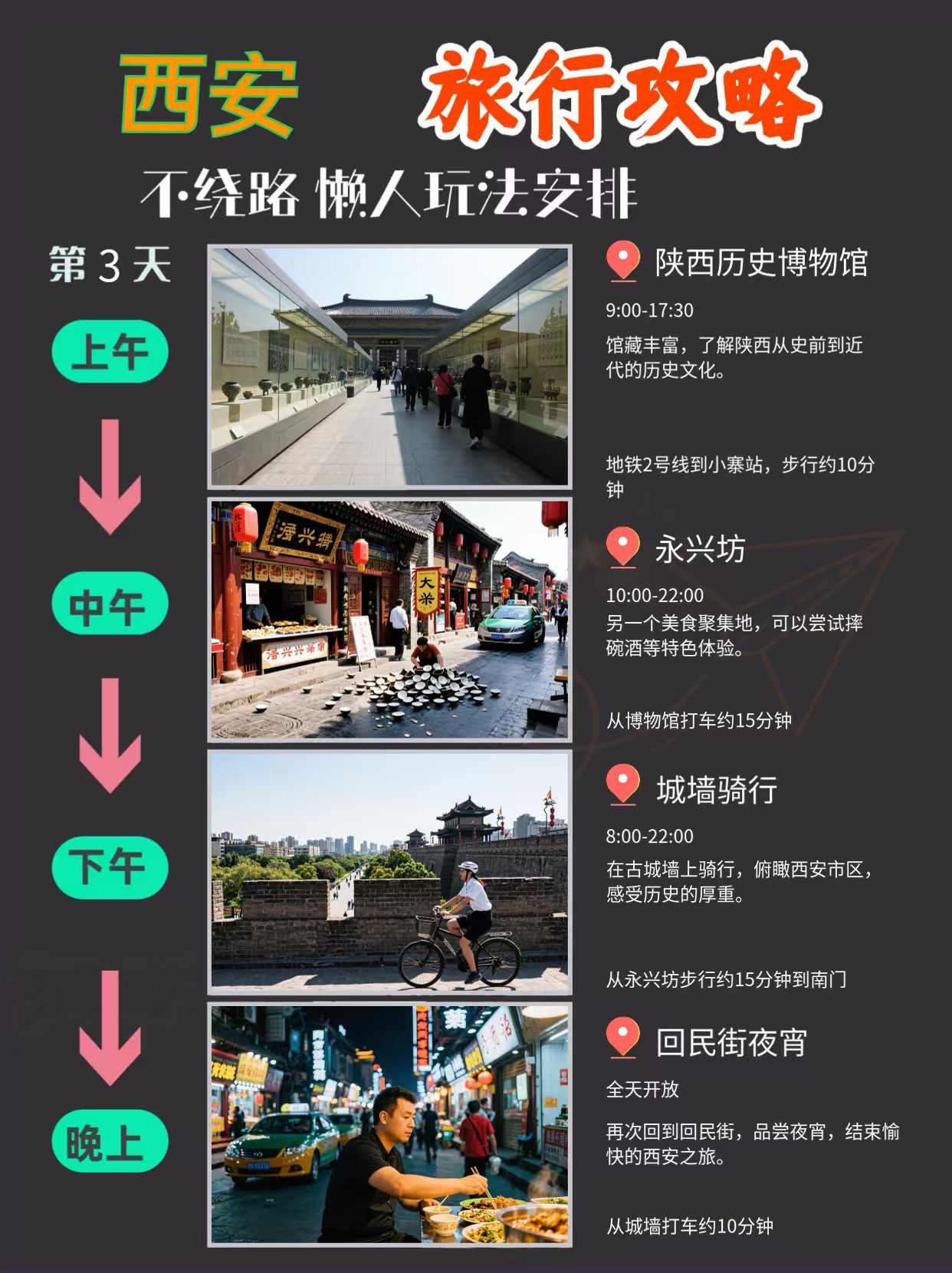 西安 旅行攻略

不绕路 懒人玩法安排

第3天

上午

中午

下午

晚上

陕西历史博物馆

9:00-17:30

馆藏丰富，了解陕西从史前到近代的历史文化。

地铁2号线到小寨站，步行约10分钟

永兴坊

10:00-22:00

另一个美食聚集地，可以尝试摔碗酒等特色体验。

从博物馆打车约15分钟

城墙骑行

8:00-22:00

在古城墙上骑行，俯瞰西安市区，感受历史的厚重。

从永兴坊步行约15分钟到南门

回民街夜宵

全天开放

再次回到回民街，品尝夜宵，结束愉快的西安之旅。

从城墙打车约10分钟